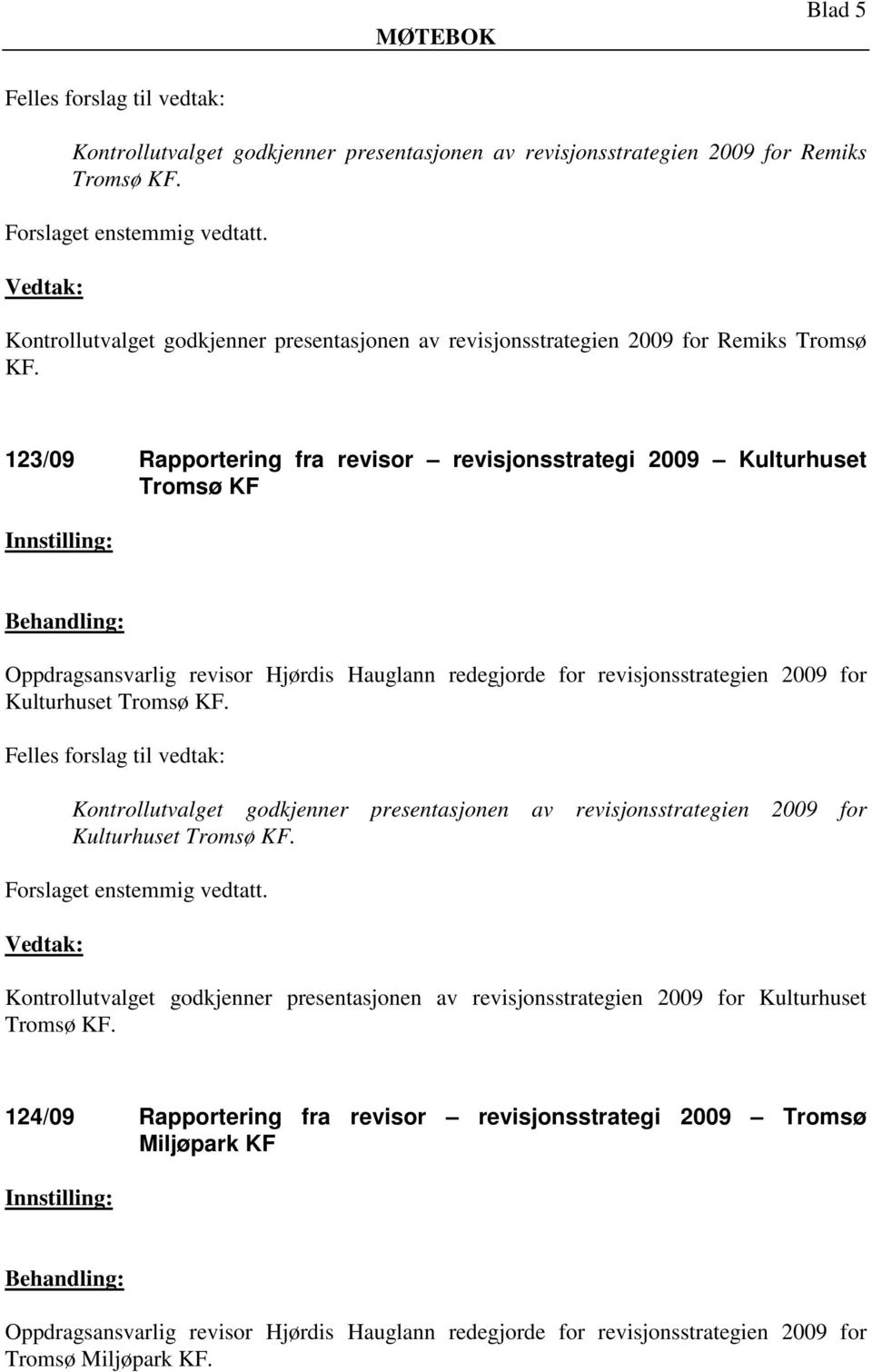 Blad 5

MØTEBOK

Felles forslag til vedtak:

Kontrollutvalget godkjenner presentasjonen av revisjonsstrategien 2009 for Remiks Tromsø KF.

Forslaget enstemmig vedtatt.

Vedtak:

Kontrollutvalget godkjenner presentasjonen av revisjonsstrategien 2009 for Remiks Tromsø KF.

123/09 Rapportering fra revisor – revisjonsstrategi 2009 – Kulturhuset Tromsø KF

Innstilling:

Behandling:

Oppdragsansvarlig revisor Hjørdis Hauglann redegjorde for revisjonsstrategien 2009 for Kulturhuset Tromsø KF.

Felles forslag til vedtak:

Kontrollutvalget godkjenner presentasjonen av revisjonsstrategien 2009 for Kulturhuset Tromsø KF.

Forslaget enstemmig vedtatt.

Vedtak:

Kontrollutvalget godkjenner presentasjonen av revisjonsstrategien 2009 for Kulturhuset Tromsø KF.

124/09 Rapportering fra revisor – revisjonsstrategi 2009 – Tromsø Miljøpark KF

Innstilling:

Behandling:

Oppdragsansvarlig revisor Hjørdis Hauglann redegjorde for revisjonsstrategien 2009 for Tromsø Miljøpark KF.